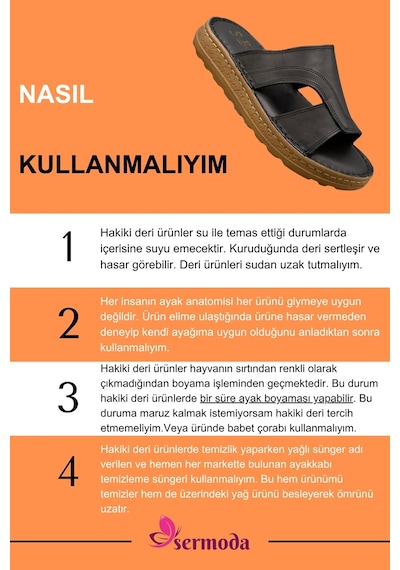 NASIL

KULLANMALIYIM

1

Hakiki deri ürünler su ile temas ettiği durumlarda içerisine suyu emecektir. Kuruduğunda deri sertleşir ve hasar görebilir. Deri ürünleri sudan uzak tutmalıyım.

2

Her insanın ayak anatomisi her ürünü giymeye uygun değildir. Ürün elime ulaştığında ürüne hasar vermeden deneyip kendi ayağıma uygun olduğunu anladıktan sonra kullanmalıyım.

3

Hakiki deri ürünler hayvanın sırtından renkli olarak çıkmadığından boyama işleminden geçmektedir. Bu durum hakiki deri ürünlerde bir süre ayak boyaması yapabilir. Bu duruma maruz kalmak istemiyorsam hakiki deri tercih etmemeliyim.Veya üründe babet çorabı kullanmalıyım.

4

Hakiki deri ürünlerde temizlik yaparken yağlı sünger adı verilen ve hemen her markette bulunan ayakkabı temizleme süngeri kullanmalıyım. Bu hem ürünümü temizler hem de üzerindeki yağ ürünü besleyerek ömrünü uzatır.

sermoda